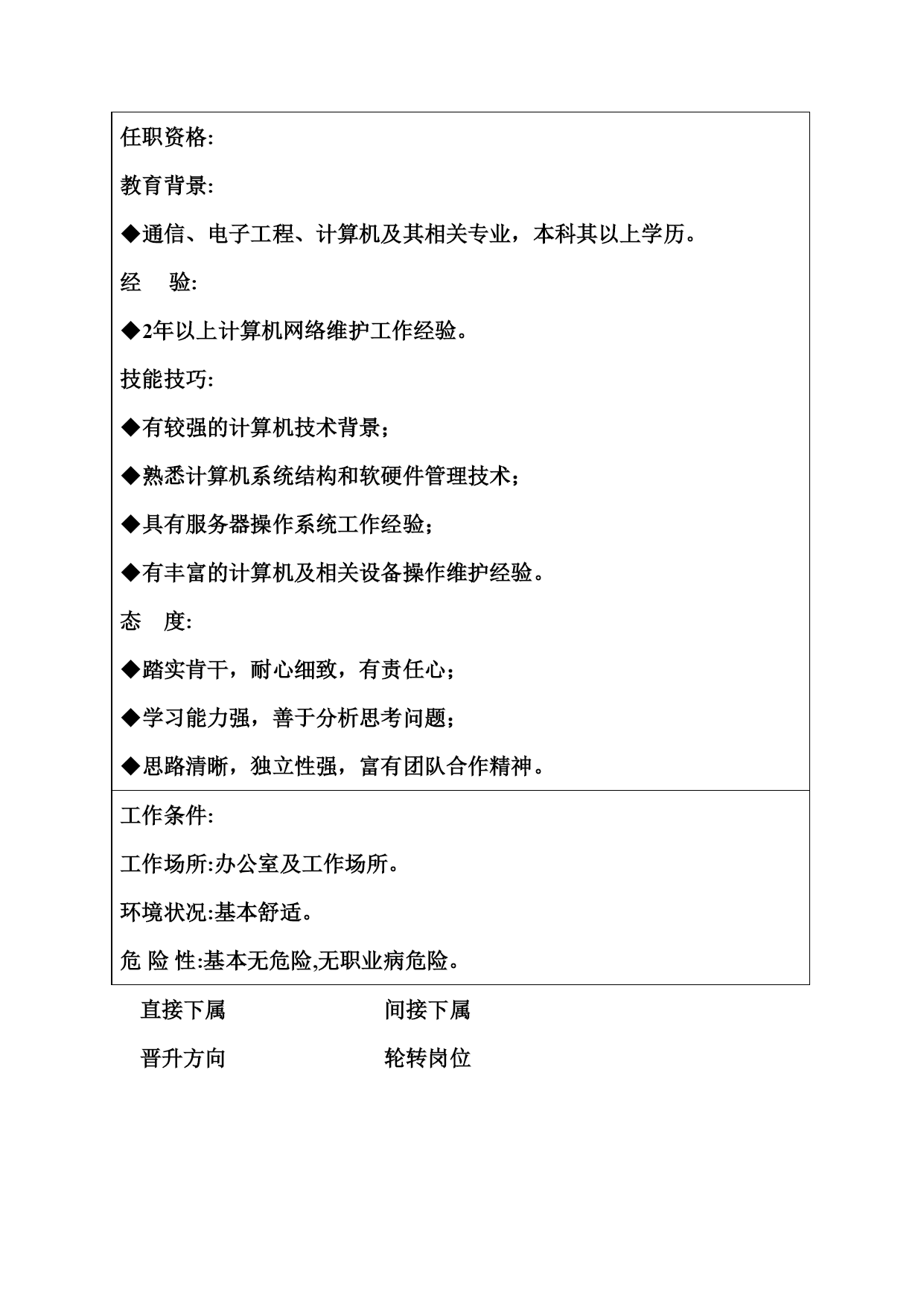 任职资格:

教育背景:

◆通信、电子工程、计算机及其相关专业，本科其以上学历。

经　验:

◆2年以上计算机网络维护工作经验。

技能技巧:

◆有较强的计算机技术背景；

◆熟悉计算机系统结构和软硬件管理技术；

◆具有服务器操作系统工作经验；

◆有丰富的计算机及相关设备操作维护经验。

态　度:

◆踏实肯干，耐心细致，有责任心；

◆学习能力强，善于分析思考问题；

◆思路清晰，独立性强，富有团队合作精神。

工作条件:

工作场所:办公室及工作场所。

环境状况:基本舒适。

危 险 性:基本无危险,无职业病危险。

直接下属　　间接下属

晋升方向　　轮转岗位